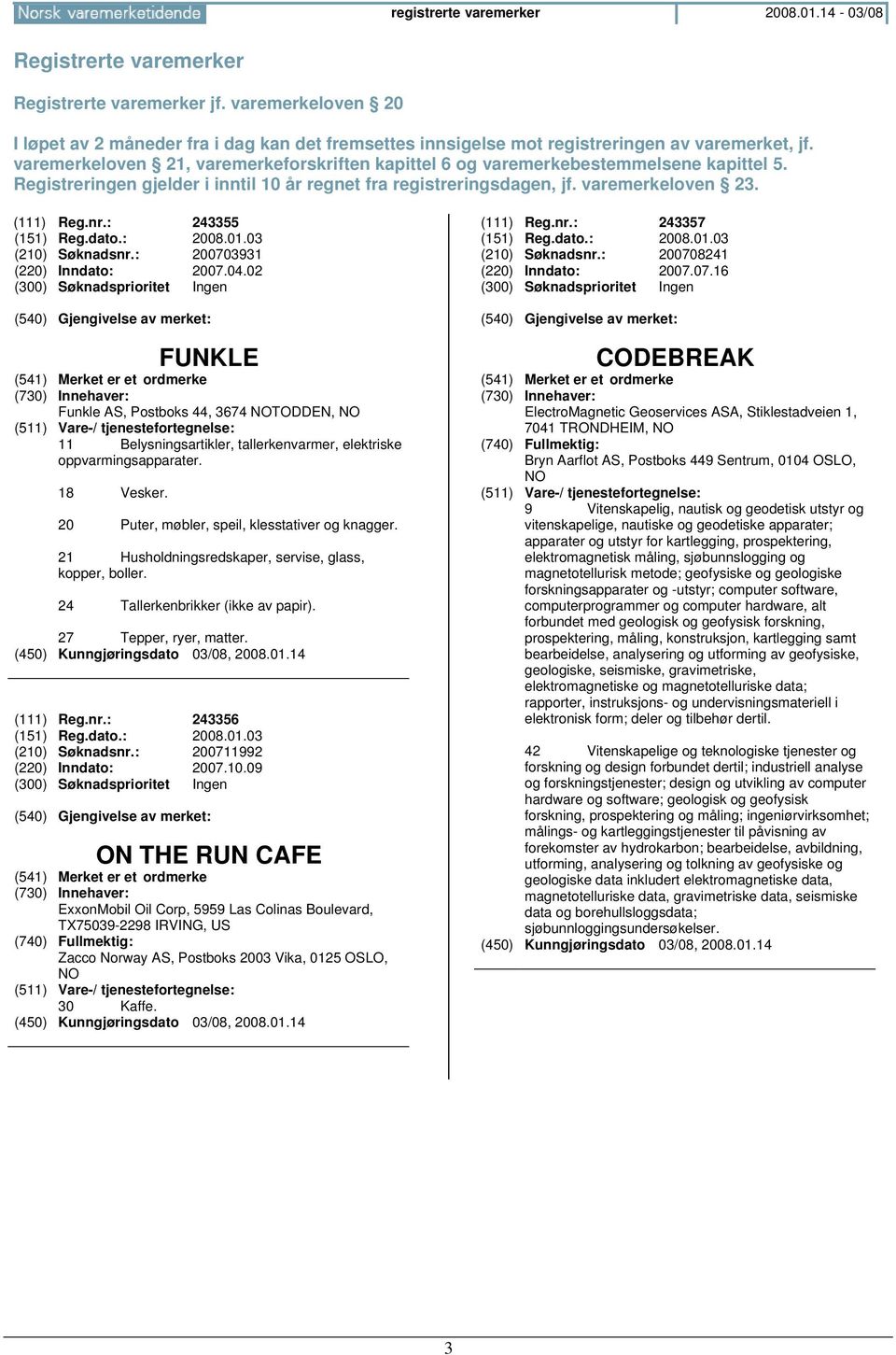 Norsk varemerketidende registrerte varemerker 2008.01.14 - 03/08

Registrerte varemerker

Registrerte varemerker jf. varemerkeloven § 20

I løpet av 2 måneder fra i dag kan det fremsettes innsigelse mot registreringen av varemerket, jf. varemerkeloven § 21, varemerkeforskriften kapittel 6 og varemerkebestemmelsene kapittel 5. Registreringen gjelder i inntil 10 år regnet fra registreringsdagen, jf. varemerkeloven § 23.

(111) Reg.nr.: 243355
(151) Reg.dato.: 2008.01.03
(210) Søknadsnr.: 200703931
(220) Inndato: 2007.04.02
(300) Søknadsprioritet Ingen

(540) Gjengivelse av merket:

FUNKLE

(541) Merket er et ordmerke
(730) Innehaver:
Funkle AS, Postboks 44, 3674 NOTODDEN, NO
(511) Vare-/ tjenestefortegnelse:
11 Belysningsartikler, tallerkenvarmer, elektriske oppvarmingsapparater.

18 Vesker.

20 Puter, møbler, speil, klesstativer og knagger.

21 Husholdningsredskaper, servise, glass, kopper, boller.

24 Tallerkenbrikker (ikke av papir).

27 Tepper, ryer, matter.
(450) Kunngjøringsdato 03/08, 2008.01.14

(111) Reg.nr.: 243356
(151) Reg.dato.: 2008.01.03
(210) Søknadsnr.: 200711992
(220) Inndato: 2007.10.09
(300) Søknadsprioritet Ingen

(540) Gjengivelse av merket:

ON THE RUN CAFE

(541) Merket er et ordmerke
(730) Innehaver:
ExxonMobil Oil Corp, 5959 Las Colinas Boulevard, TX75039-2298 IRVING, US
(740) Fullmektig:
Zacco Norway AS, Postboks 2003 Vika, 0125 OSLO, NO
(511) Vare-/ tjenestefortegnelse:
30 Kaffe.
(450) Kunngjøringsdato 03/08, 2008.01.14

(111) Reg.nr.: 243357
(151) Reg.dato.: 2008.01.03
(210) Søknadsnr.: 200708241
(220) Inndato: 2007.07.16
(300) Søknadsprioritet Ingen

(540) Gjengivelse av merket:

CODEBREAK

(541) Merket er et ordmerke
(730) Innehaver:
ElectroMagnetic Geoservices ASA, Stiklestadveien 1, 7041 TRONDHEIM, NO
(740) Fullmektig:
Bryn Aarflot AS, Postboks 449 Sentrum, 0104 OSLO, NO
(511) Vare-/ tjenestefortegnelse:
9 Vitenskapelig, nautisk og geodetisk utstyr og vitenskapelige, nautiske og geodetiske apparater; apparater og utstyr for kartlegging, prospektering, elektromagnetisk måling, sjøbunnslogging og magnetotellurisk metode; geofysiske og geologiske forskningsapparater og -utstyr; computer software, computerprogrammer og computer hardware, alt forbundet med geologisk og geofysisk forskning, prospektering, måling, konstruksjon, kartlegging samt bearbeidelse, analysering og utforming av geofysiske, geologiske, seismiske, gravimetriske, elektromagnetiske og magnetotelluriske data; rapporter, instruksjons- og undervisningsmateriell i elektronisk form; deler og tilbehør dertil.

42 Vitenskapelige og teknologiske tjenester og forskning og design forbundet dertil; industriell analyse og forskningstjenester; design og utvikling av computer hardware og software; geologisk og geofysisk forskning, prospektering og måling; ingeniørvirksomhet; målings- og kartleggingstjenester til påvisning av forekomster av hydrokarbon; bearbeidelse, avbildning, utforming, analysering og tolkning av geofysiske og geologiske data inkludert elektromagnetiske data, magnetotelluriske data, gravimetriske data, seismiske data og borehullsloggsdata; sjøbunnloggingsundersøkelser.
(450) Kunngjøringsdato 03/08, 2008.01.14

3